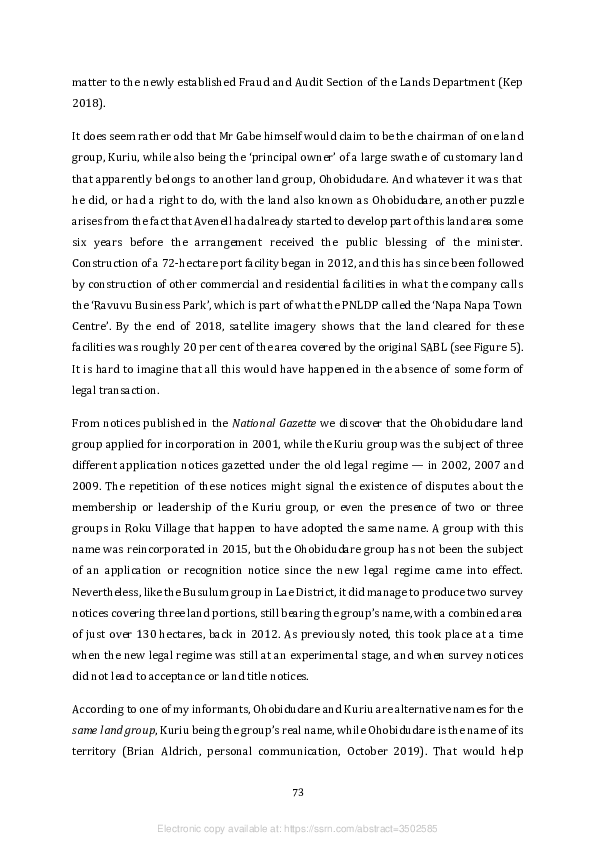 matter to the newly established Fraud and Audit Section of the Lands Department (Kep 2018).

It does seem rather odd that Mr Gabe himself would claim to be the chairman of one land group, Kuriu, while also being the 'principal owner' of a large swathe of customary land that apparently belongs to another land group, Ohobidudare. And whatever it was that he did, or had a right to do, with the land also known as Ohobidudare, another puzzle arises from the fact that Avenell had already started to develop part of this land area some six years before the arrangement received the public blessing of the minister. Construction of a 72-hectare port facility began in 2012, and this has since been followed by construction of other commercial and residential facilities in what the company calls the 'Ravuvu Business Park', which is part of what the PNLDP called the 'Napa Napa Town Centre'. By the end of 2018, satellite imagery shows that the land cleared for these facilities was roughly 20 per cent of the area covered by the original SABL (see Figure 5). It is hard to imagine that all this would have happened in the absence of some form of legal transaction.

From notices published in the National Gazette we discover that the Ohobidudare land group applied for incorporation in 2001, while the Kuriu group was the subject of three different application notices gazetted under the old legal regime — in 2002, 2007 and 2009. The repetition of these notices might signal the existence of disputes about the membership or leadership of the Kuriu group, or even the presence of two or three groups in Roku Village that happen to have adopted the same name. A group with this name was reincorporated in 2015, but the Ohobidudare group has not been the subject of an application or recognition notice since the new legal regime came into effect. Nevertheless, like the Busulum group in Lae District, it did manage to produce two survey notices covering three land portions, still bearing the group's name, with a combined area of just over 130 hectares, back in 2012. As previously noted, this took place at a time when the new legal regime was still at an experimental stage, and when survey notices did not lead to acceptance or land title notices.

According to one of my informants, Ohobidudare and Kuriu are alternative names for the same land group, Kuriu being the group's real name, while Ohobidudare is the name of its territory (Brian Aldrich, personal communication, October 2019). That would help

73

Electronic copy available at: https://ssrn.com/abstract=3502585